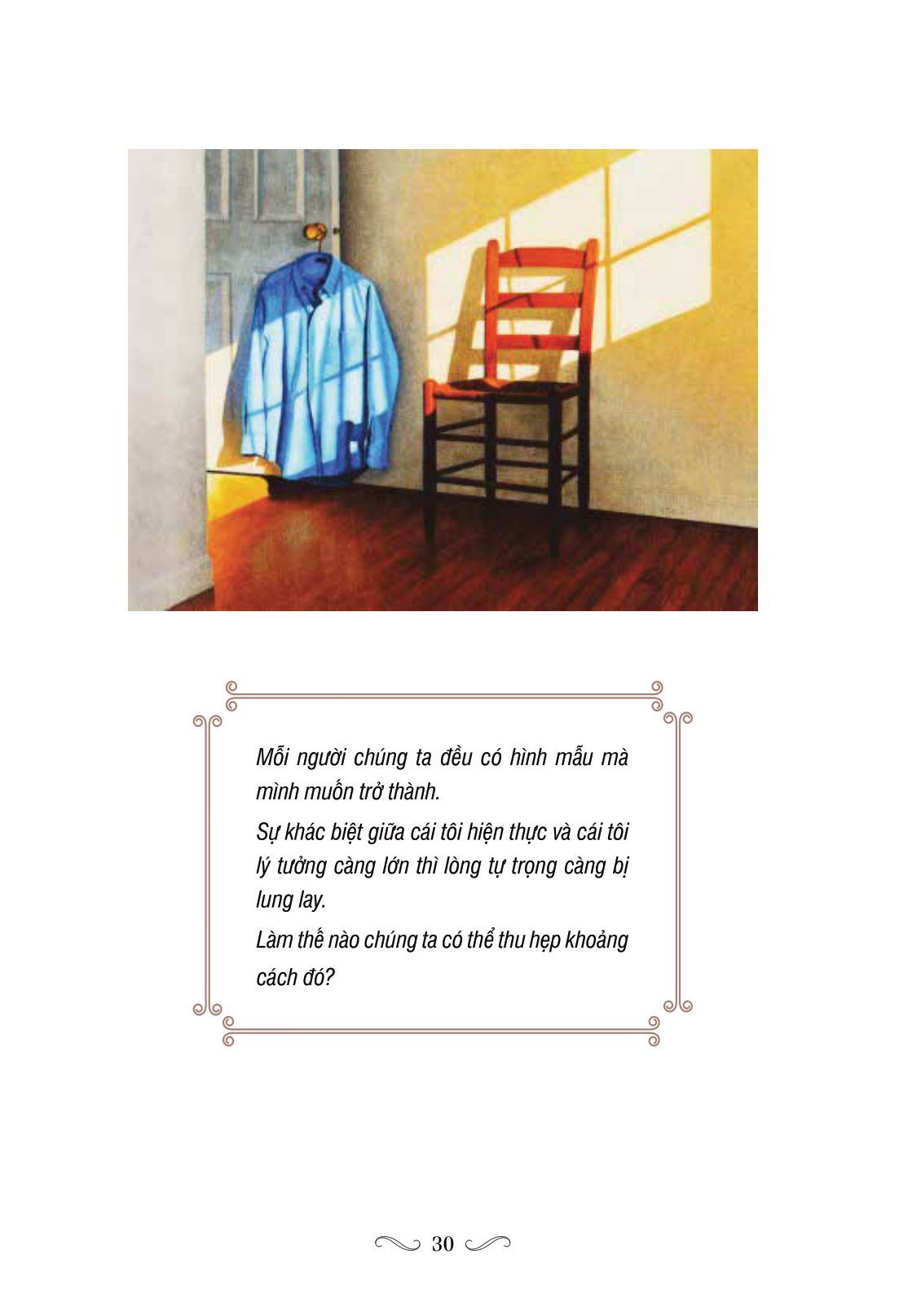 Mỗi người chúng ta đều có hình mẫu mà mình muốn trở thành.

Sự khác biệt giữa cái tôi hiện thực và cái tôi lý tưởng càng lớn thì lòng tự trọng càng bị lung lay.

Làm thế nào chúng ta có thể thu hẹp khoảng cách đó?

30